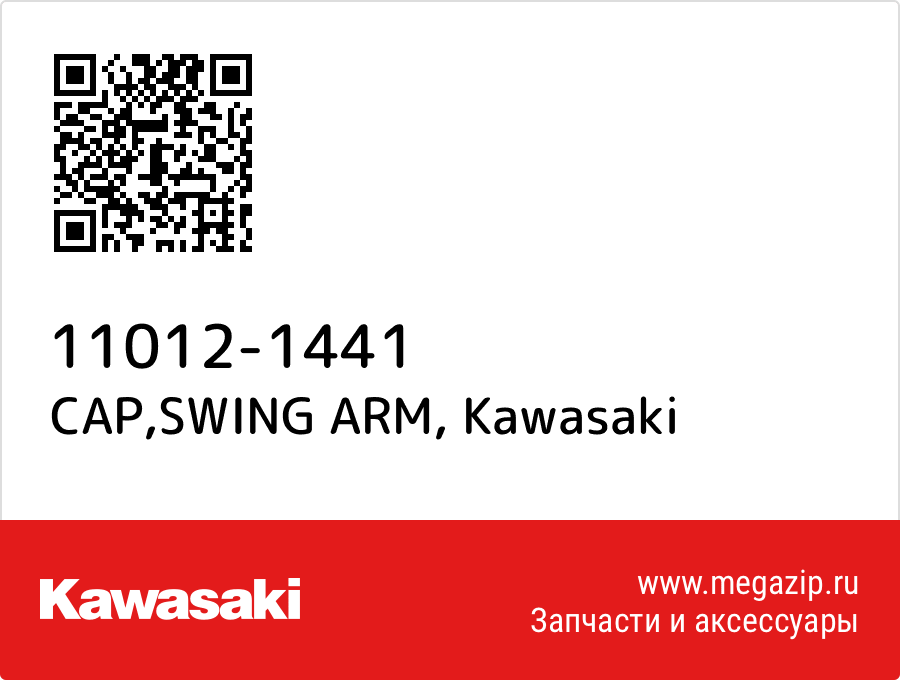 11012-1441
CAP,SWING ARM, Kawasaki

Kawasaki

www.megazip.ru
Запчасти и аксессуары